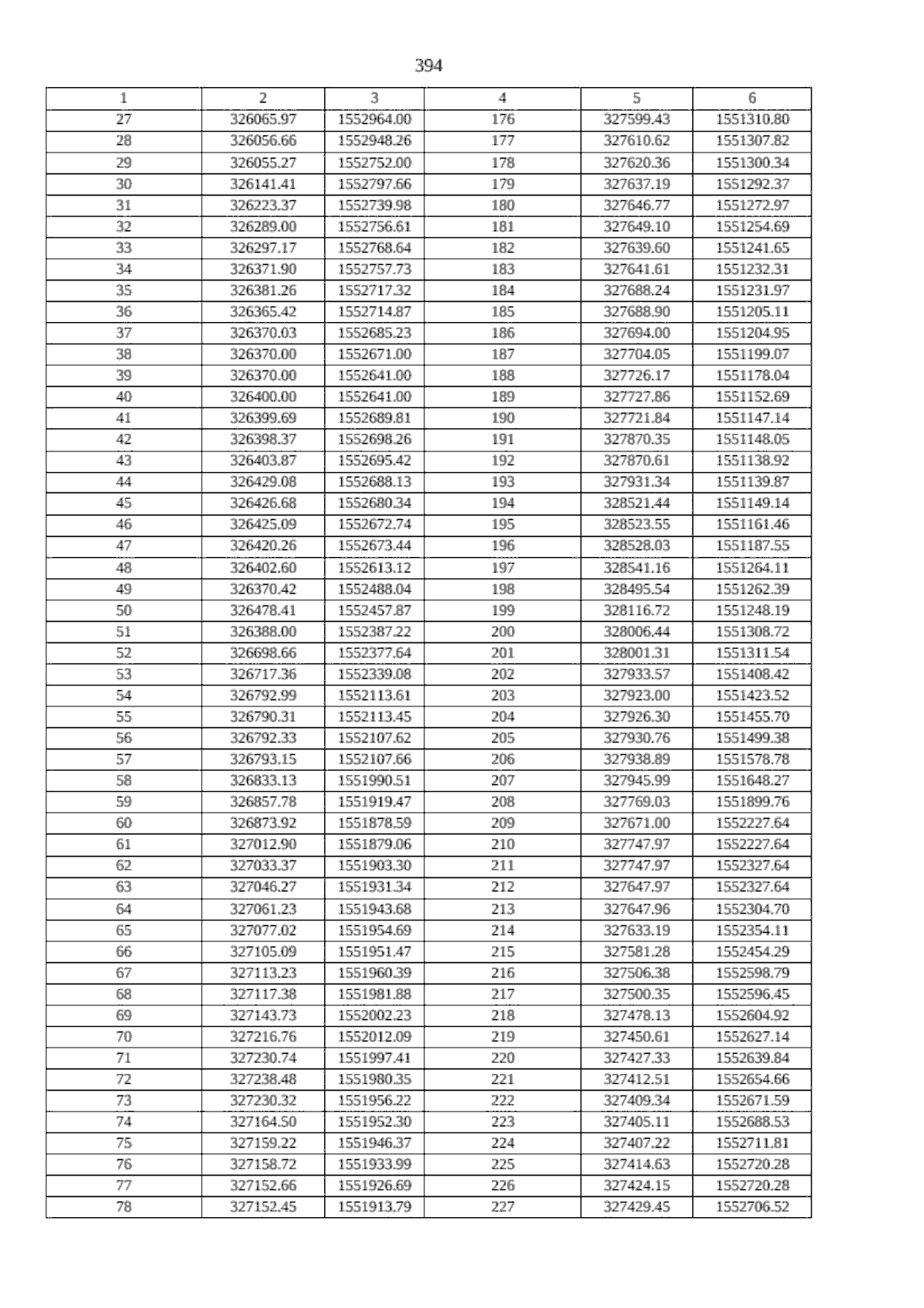 394

| 1 | 2 | 3 | 4 | 5 | 6 |
|---|---|---|---|---|---|
| 27 | 326065.97 | 1552964.00 | 176 | 327599.43 | 1551310.80 |
| 28 | 326056.66 | 1552948.26 | 177 | 327610.62 | 1551307.82 |
| 29 | 326055.27 | 1552752.00 | 178 | 327620.36 | 1551300.34 |
| 30 | 326141.41 | 1552797.66 | 179 | 327637.19 | 1551292.37 |
| 31 | 326223.37 | 1552739.98 | 180 | 327646.77 | 1551272.97 |
| 32 | 326289.00 | 1552756.61 | 181 | 327649.10 | 1551254.69 |
| 33 | 326297.17 | 1552768.64 | 182 | 327639.60 | 1551241.65 |
| 34 | 326371.90 | 1552757.73 | 183 | 327641.61 | 1551232.31 |
| 35 | 326381.26 | 1552717.32 | 184 | 327688.24 | 1551231.97 |
| 36 | 326365.42 | 1552714.87 | 185 | 327688.90 | 1551205.11 |
| 37 | 326370.03 | 1552685.23 | 186 | 327694.00 | 1551204.95 |
| 38 | 326370.00 | 1552671.00 | 187 | 327704.05 | 1551199.07 |
| 39 | 326370.00 | 1552641.00 | 188 | 327726.17 | 1551178.04 |
| 40 | 326400.00 | 1552641.00 | 189 | 327727.86 | 1551152.69 |
| 41 | 326399.69 | 1552689.81 | 190 | 327721.84 | 1551147.14 |
| 42 | 326398.37 | 1552698.26 | 191 | 327870.35 | 1551148.05 |
| 43 | 326403.87 | 1552695.42 | 192 | 327870.61 | 1551138.92 |
| 44 | 326429.08 | 1552688.13 | 193 | 327931.34 | 1551139.87 |
| 45 | 326426.68 | 1552680.34 | 194 | 328521.44 | 1551149.14 |
| 46 | 326425.09 | 1552672.74 | 195 | 328523.55 | 1551161.46 |
| 47 | 326420.26 | 1552673.44 | 196 | 328528.03 | 1551187.55 |
| 48 | 326402.60 | 1552613.12 | 197 | 328541.16 | 1551264.11 |
| 49 | 326370.42 | 1552488.04 | 198 | 328495.54 | 1551262.39 |
| 50 | 326478.41 | 1552457.87 | 199 | 328116.72 | 1551248.19 |
| 51 | 326388.00 | 1552387.22 | 200 | 328006.44 | 1551308.72 |
| 52 | 326698.66 | 1552377.64 | 201 | 328001.31 | 1551311.54 |
| 53 | 326717.36 | 1552339.08 | 202 | 327933.57 | 1551408.42 |
| 54 | 326792.99 | 1552113.61 | 203 | 327923.00 | 1551423.52 |
| 55 | 326790.31 | 1552113.45 | 204 | 327926.30 | 1551455.70 |
| 56 | 326792.33 | 1552107.62 | 205 | 327930.76 | 1551499.38 |
| 57 | 326793.15 | 1552107.66 | 206 | 327938.89 | 1551578.78 |
| 58 | 326833.13 | 1551990.51 | 207 | 327945.99 | 1551648.27 |
| 59 | 326857.78 | 1551919.47 | 208 | 327769.03 | 1551899.76 |
| 60 | 326873.92 | 1551878.59 | 209 | 327671.00 | 1552227.64 |
| 61 | 327012.90 | 1551879.06 | 210 | 327747.97 | 1552227.64 |
| 62 | 327033.37 | 1551903.30 | 211 | 327747.97 | 1552327.64 |
| 63 | 327046.27 | 1551931.34 | 212 | 327647.97 | 1552327.64 |
| 64 | 327061.23 | 1551943.68 | 213 | 327647.96 | 1552304.70 |
| 65 | 327077.02 | 1551954.69 | 214 | 327633.19 | 1552354.11 |
| 66 | 327105.09 | 1551951.47 | 215 | 327581.28 | 1552454.29 |
| 67 | 327113.23 | 1551960.39 | 216 | 327506.38 | 1552598.79 |
| 68 | 327117.38 | 1551981.88 | 217 | 327500.35 | 1552596.45 |
| 69 | 327143.73 | 1552002.23 | 218 | 327478.13 | 1552604.92 |
| 70 | 327216.76 | 1552012.09 | 219 | 327450.61 | 1552627.14 |
| 71 | 327230.74 | 1551997.41 | 220 | 327427.33 | 1552639.84 |
| 72 | 327238.48 | 1551980.35 | 221 | 327412.51 | 1552654.66 |
| 73 | 327230.32 | 1551956.22 | 222 | 327409.34 | 1552671.59 |
| 74 | 327164.50 | 1551952.30 | 223 | 327405.11 | 1552688.53 |
| 75 | 327159.22 | 1551946.37 | 224 | 327407.22 | 1552711.81 |
| 76 | 327158.72 | 1551933.99 | 225 | 327414.63 | 1552720.28 |
| 77 | 327152.66 | 1551926.69 | 226 | 327424.15 | 1552720.28 |
| 78 | 327152.45 | 1551913.79 | 227 | 327429.45 | 1552706.52 |